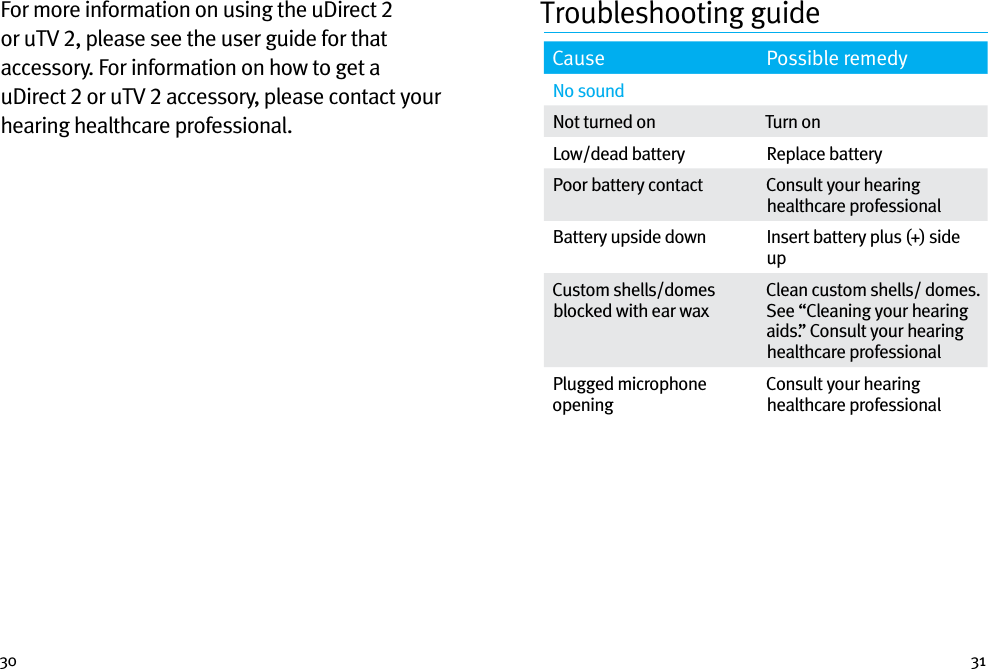 For more information on using the uDirect 2 or uTV 2, please see the user guide for that accessory. For information on how to get a uDirect 2 or uTV 2 accessory, please contact your hearing healthcare professional.

30

Troubleshooting guide

| Cause | Possible remedy |
|---|---|
| No sound | |
| Not turned on | Turn on |
| Low/dead battery | Replace battery |
| Poor battery contact | Consult your hearing healthcare professional |
| Battery upside down | Insert battery plus (+) side up |
| Custom shells/domes blocked with ear wax | Clean custom shells/ domes. See “Cleaning your hearing aids.” Consult your hearing healthcare professional |
| Plugged microphone opening | Consult your hearing healthcare professional |

31